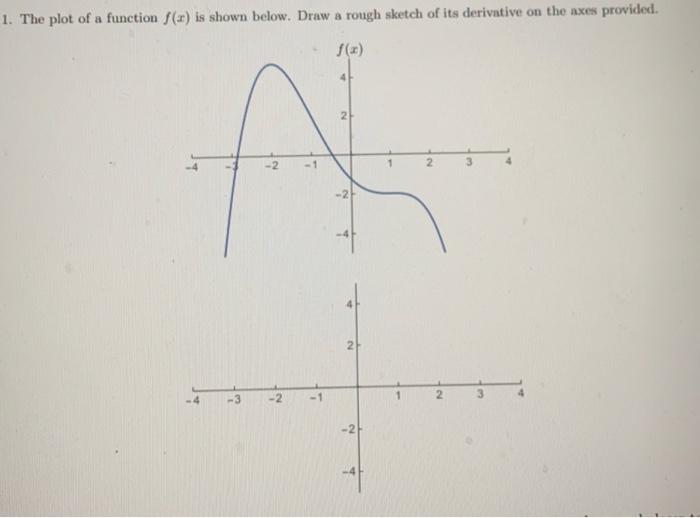 1. The plot of a function $f(x)$ is shown below. Draw a rough sketch of its derivative on the axes provided.

$f(x)$

4
2
-4 -3 -2 -1 1 2 3 4
-2
-4

4
2
-4 -3 -2 -1 1 2 3 4
-2
-4